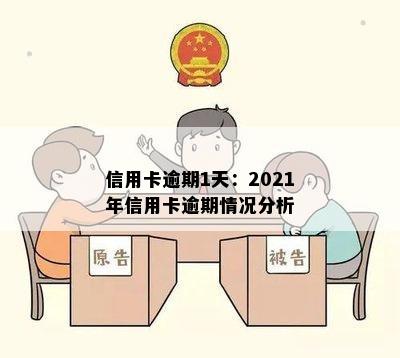 信用卡逾期1天：2021年信用卡逾期情况分析

原告

被告